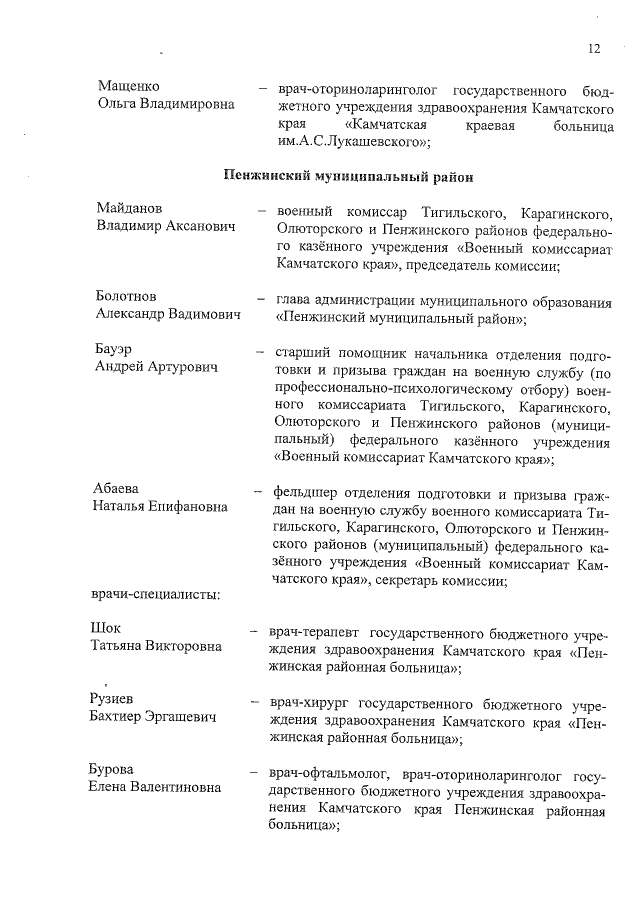 12

Мащенко Ольга Владимировна – врач-оториноларинголог государственного бюджетного учреждения здравоохранения Камчатского края «Камчатская краевая больница им.А.С.Лукашевского»;

Пенжинский муниципальный район

Майданов Владимир Аксанович – военный комиссар Тигильского, Карагинского, Олюторского и Пенжинского районов федерального казённого учреждения «Военный комиссариат Камчатского края», председатель комиссии;

Болотнов Александр Вадимович – глава администрации муниципального образования «Пенжинский муниципальный район»;

Бауэр Андрей Артурович – старший помощник начальника отделения подготовки и призыва граждан на военную службу (по профессионально-психологическому отбору) военного комиссариата Тигильского, Карагинского, Олюторского и Пенжинского районов (муниципальный) федерального казённого учреждения «Военный комиссариат Камчатского края»;

Абаева Наталья Епифановна – фельдшер отделения подготовки и призыва граждан на военную службу военного комиссариата Тигильского, Карагинского, Олюторского и Пенжинского районов (муниципальный) федерального казённого учреждения «Военный комиссариат Камчатского края», секретарь комиссии;

врачи-специалисты:

Шок Татьяна Викторовна – врач-терапевт государственного бюджетного учреждения здравоохранения Камчатского края «Пенжинская районная больница»;

Рузиев Бахтиер Эргашевич – врач-хирург государственного бюджетного учреждения здравоохранения Камчатского края «Пенжинская районная больница»;

Бурова Елена Валентиновна – врач-офтальмолог, врач-оториноларинголог государственного бюджетного учреждения здравоохранения Камчатского края Пенжинская районная больница»;